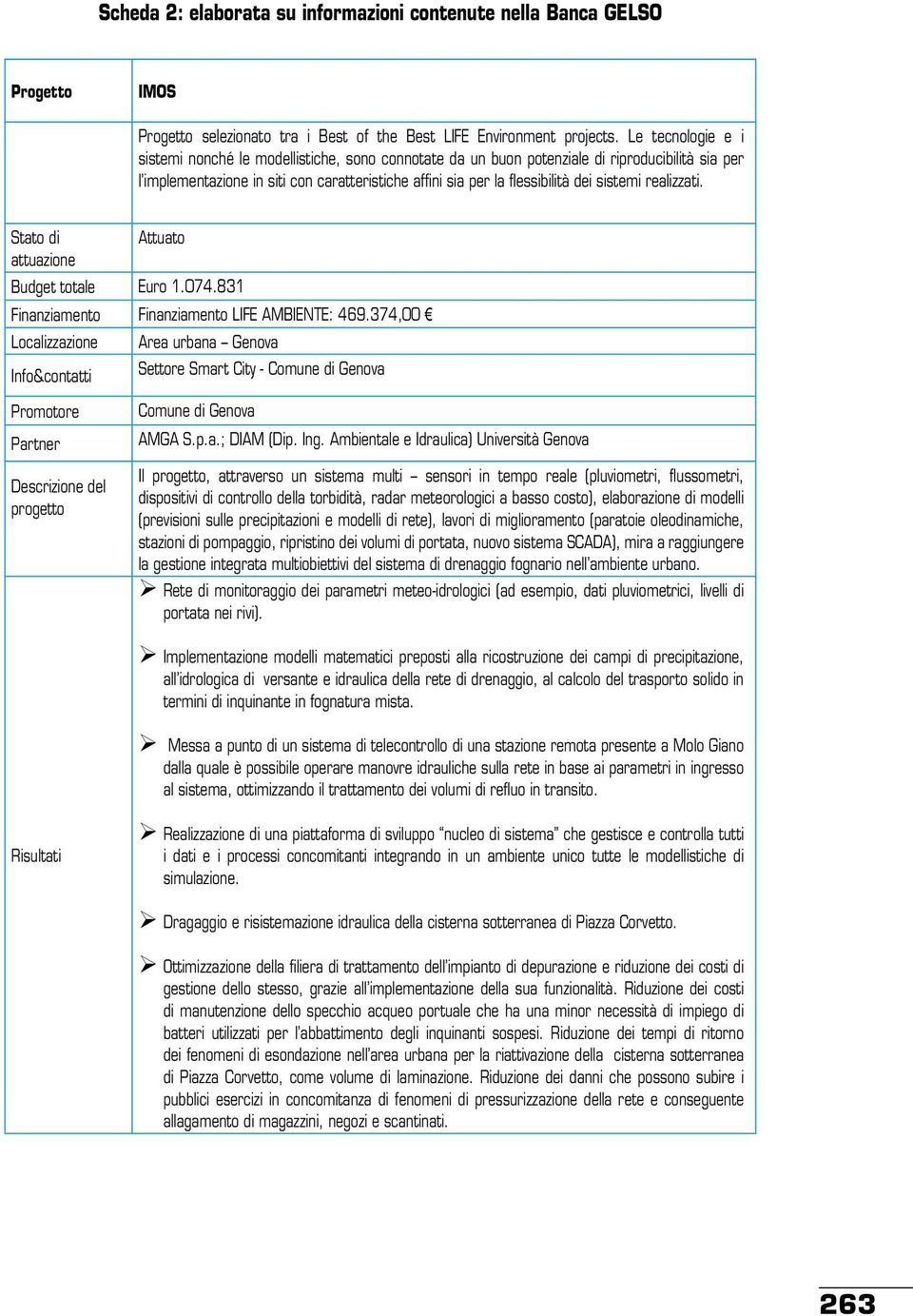 Scheda 2: elaborata su informazioni contenute nella Banca GELSO

| Progetto | IMOS |
|---|---|
| | Progetto selezionato tra i Best of the Best LIFE Environment projects. Le tecnologie e i sistemi nonché le modellistiche, sono connotate da un buon potenziale di riproducibilità sia per l'implementazione in siti con caratteristiche affini sia per la flessibilità dei sistemi realizzati. |
| Stato di attuazione | Attuato |
| Budget totale | Euro 1.074.831 |
| Finanziamento | Finanziamento LIFE AMBIENTE: 469.374,00 € |
| Localizzazione | Area urbana – Genova |
| Info&contatti | Settore Smart City - Comune di Genova |
| Promotore | Comune di Genova |
| Partner | AMGA S.p.a.; DIAM (Dip. Ing. Ambientale e Idraulica) Università Genova |
| Descrizione del progetto | Il progetto, attraverso un sistema multi – sensori in tempo reale (pluviometri, flussometri, dispositivi di controllo della torbidità, radar meteorologici a basso costo), elaborazione di modelli (previsioni sulle precipitazioni e modelli di rete), lavori di miglioramento (paratoie oleodinamiche, stazioni di pompaggio, ripristino dei volumi di portata, nuovo sistema SCADA), mira a raggiungere la gestione integrata multiobiettivi del sistema di drenaggio fognario nell'ambiente urbano. |
| Risultati | ➢ Rete di monitoraggio dei parametri meteo-idrologici (ad esempio, dati pluviometrici, livelli di portata nei rivi). ➢ Implementazione modelli matematici preposti alla ricostruzione dei campi di precipitazione, all'idrologica di versante e idraulica della rete di drenaggio, al calcolo del trasporto solido in termini di inquinante in fognatura mista. ➢ Messa a punto di un sistema di telecontrollo di una stazione remota presente a Molo Giano dalla quale è possibile operare manovre idrauliche sulla rete in base ai parametri in ingresso al sistema, ottimizzando il trattamento dei volumi di refluo in transito. ➢ Realizzazione di una piattaforma di sviluppo "nucleo di sistema" che gestisce e controlla tutti i dati e i processi concomitanti integrando in un ambiente unico tutte le modellistiche di simulazione. ➢ Dragaggio e risistemazione idraulica della cisterna sotterranea di Piazza Corvetto. ➢ Ottimizzazione della filiera di trattamento dell'impianto di depurazione e riduzione dei costi di gestione dello stesso, grazie all'implementazione della sua funzionalità. Riduzione dei costi di manutenzione dello specchio acqueo portuale che ha una minor necessità di impiego di batteri utilizzati per l'abbattimento degli inquinanti sospesi. Riduzione dei tempi di ritorno dei fenomeni di esondazione nell'area urbana per la riattivazione della cisterna sotterranea di Piazza Corvetto, come volume di laminazione. Riduzione dei danni che possono subire i pubblici esercizi in concomitanza di fenomeni di pressurizzazione della rete e conseguente allagamento di magazzini, negozi e scantinati. |

263